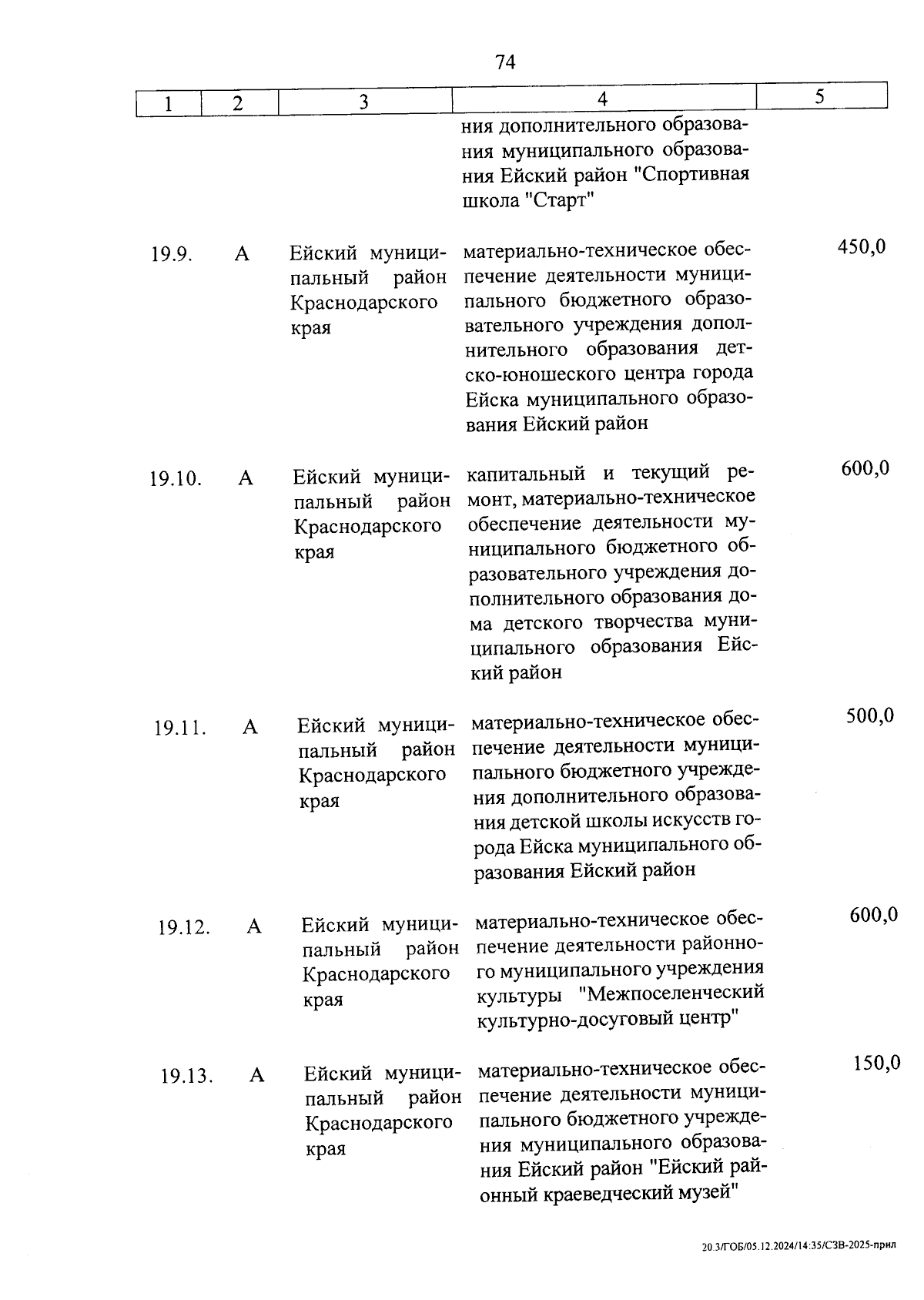 74

| 1 | 2 | 3 | 4 | 5 |
|---|---|---|---|---|
| | | | ния дополнительного образования муниципального образования Ейский район "Спортивная школа "Старт" | |
| 19.9. | А | Ейский муниципальный район Краснодарского края | материально-техническое обеспечение деятельности муниципального бюджетного образовательного учреждения дополнительного образования детско-юношеского центра города Ейска муниципального образования Ейский район | 450,0 |
| 19.10. | А | Ейский муниципальный район Краснодарского края | капитальный и текущий ремонт, материально-техническое обеспечение деятельности муниципального бюджетного образовательного учреждения дополнительного образования дома детского творчества муниципального образования Ейский район | 600,0 |
| 19.11. | А | Ейский муниципальный район Краснодарского края | материально-техническое обеспечение деятельности муниципального бюджетного учреждения дополнительного образования детской школы искусств города Ейска муниципального образования Ейский район | 500,0 |
| 19.12. | А | Ейский муниципальный район Краснодарского края | материально-техническое обеспечение деятельности районного муниципального учреждения культуры "Межпоселенческий культурно-досуговый центр" | 600,0 |
| 19.13. | А | Ейский муниципальный район Краснодарского края | материально-техническое обеспечение деятельности муниципального бюджетного учреждения муниципального образования Ейский район "Ейский районный краеведческий музей" | 150,0 |

20.3/ГОБ/05.12.2024/14:35/СЗВ-2025-прил